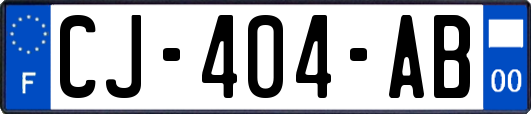 F

CJ-404-AB

00